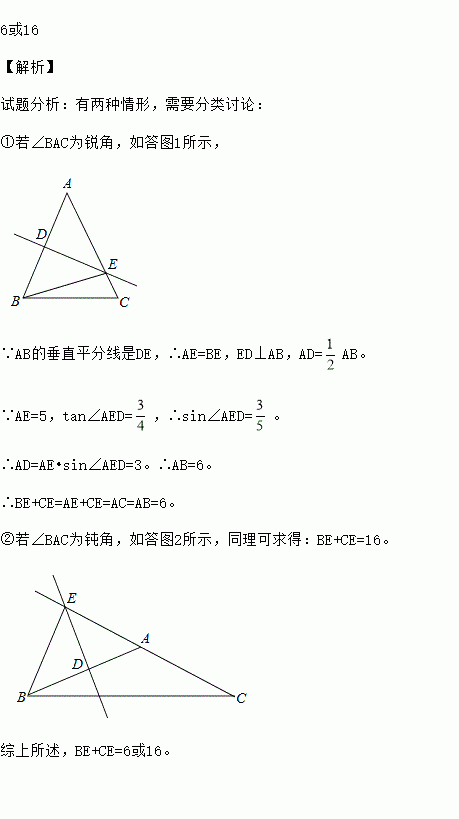 6或16

【解析】

试题分析：有两种情形，需要分类讨论：

①若∠BAC为锐角，如答图1所示，

A
D
E
B
C

∵AB的垂直平分线是DE，∴AE=BE，ED⊥AB，AD=$\frac{1}{2}$AB。

∵AE=5，tan∠AED=$\frac{3}{4}$，∴sin∠AED=$\frac{3}{5}$。

∴AD=AE•sin∠AED=3。∴AB=6。

∴BE+CE=AE+CE=AC=AB=6。

②若∠BAC为钝角，如答图2所示，同理可求得：BE+CE=16。

E
A
D
B
C

综上所述，BE+CE=6或16。